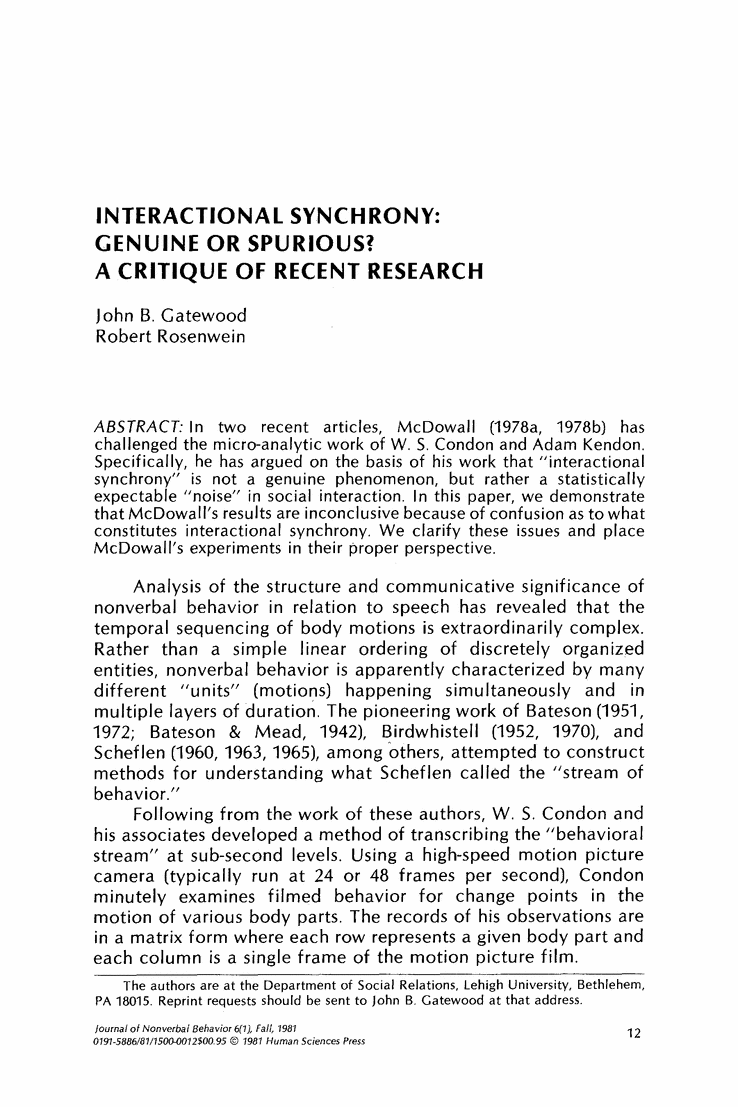 INTERACTIONAL SYNCHRONY:
GENUINE OR SPURIOUS?
A CRITIQUE OF RECENT RESEARCH

John B. Gatewood
Robert Rosenwein

ABSTRACT: In two recent articles, McDowall (1978a, 1978b) has challenged the micro-analytic work of W. S. Condon and Adam Kendon. Specifically, he has argued on the basis of his work that "interactional synchrony" is not a genuine phenomenon, but rather a statistically expectable "noise" in social interaction. In this paper, we demonstrate that McDowall's results are inconclusive because of confusion as to what constitutes interactional synchrony. We clarify these issues and place McDowall's experiments in their proper perspective.

Analysis of the structure and communicative significance of nonverbal behavior in relation to speech has revealed that the temporal sequencing of body motions is extraordinarily complex. Rather than a simple linear ordering of discretely organized entities, nonverbal behavior is apparently characterized by many different "units" (motions) happening simultaneously and in multiple layers of duration. The pioneering work of Bateson (1951, 1972; Bateson & Mead, 1942), Birdwhistell (1952, 1970), and Scheflen (1960, 1963, 1965), among others, attempted to construct methods for understanding what Scheflen called the "stream of behavior."

Following from the work of these authors, W. S. Condon and his associates developed a method of transcribing the "behavioral stream" at sub-second levels. Using a high-speed motion picture camera (typically run at 24 or 48 frames per second), Condon minutely examines filmed behavior for change points in the motion of various body parts. The records of his observations are in a matrix form where each row represents a given body part and each column is a single frame of the motion picture film.

The authors are at the Department of Social Relations, Lehigh University, Bethlehem, PA 18015. Reprint requests should be sent to John B. Gatewood at that address.

Journal of Nonverbal Behavior 6(1), Fall, 1981
0191-5886/81/1500-0012$00.95 © 1981 Human Sciences Press

12